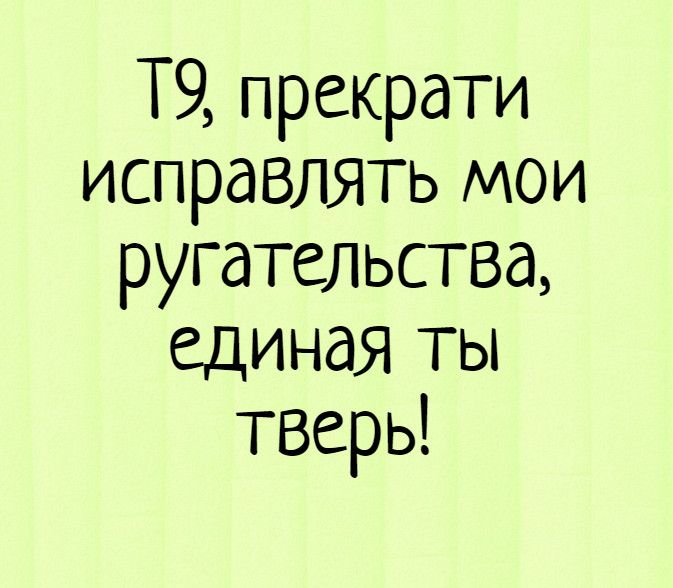 Т9, прекрати исправлять мои ругательства, единая ты тверь!